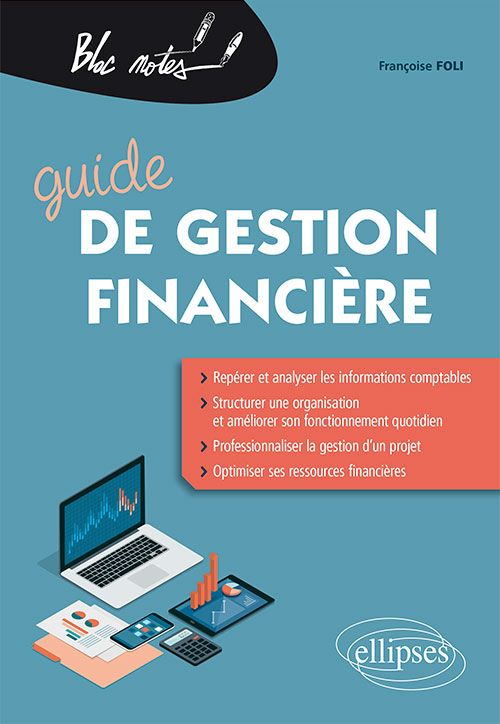 Bloc notes

Françoise FOLI

guide
DE GESTION
FINANCIÈRE

> Repérer et analyser les informations comptables
> Structurer une organisation et améliorer son fonctionnement quotidien
> Professionnaliser la gestion d'un projet
> Optimiser ses ressources financières

ellipses